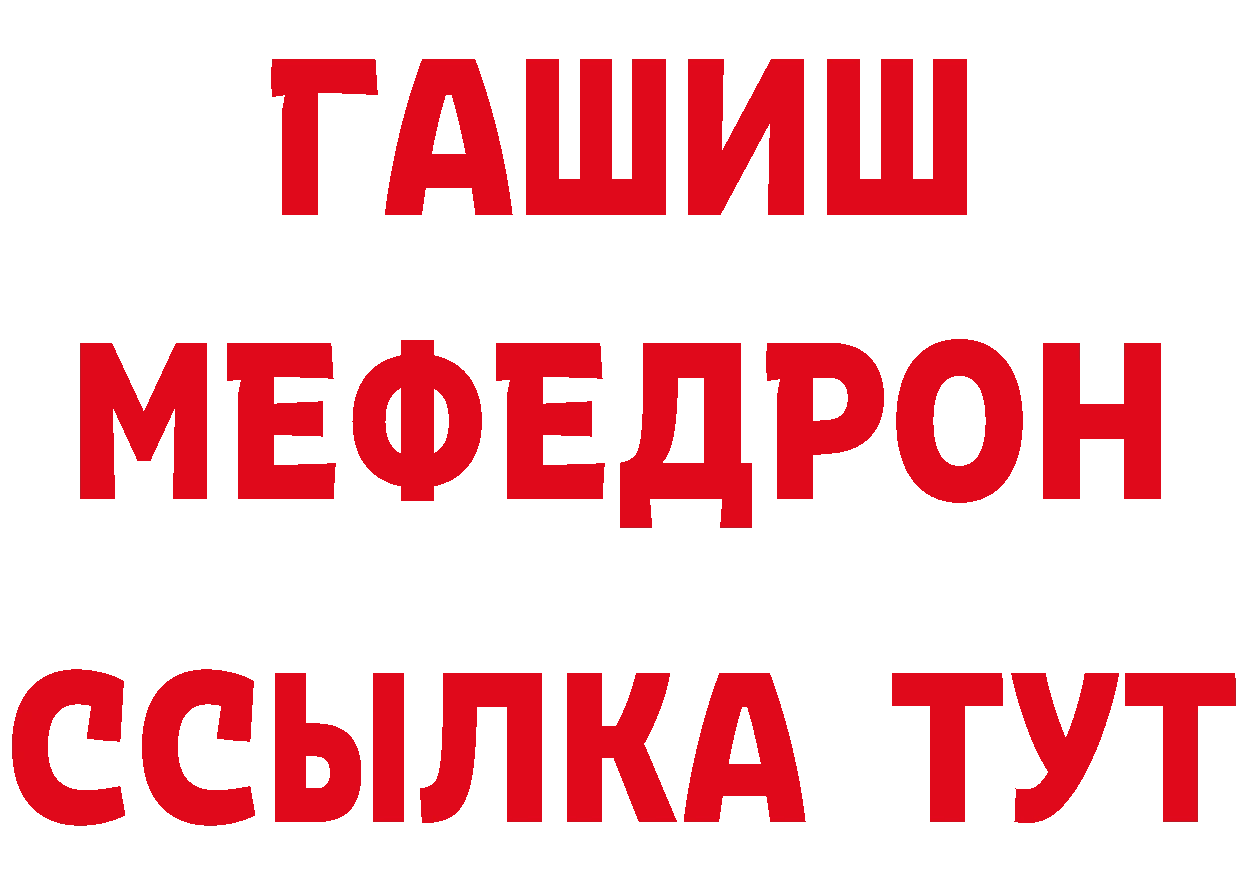 ГАШИШ
МЕФЕДРОН
ССЫЛКА ТУТ